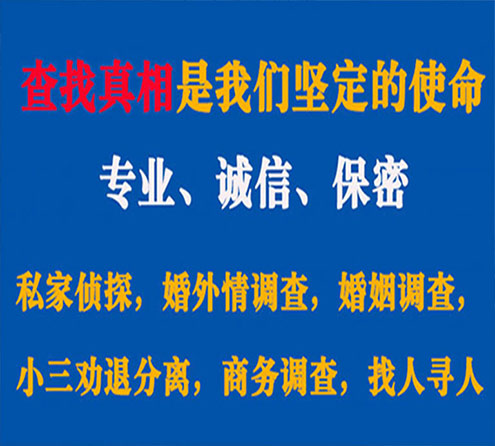 查找真相是我们坚定的使命

专业、诚信、保密

私家侦探，婚外情调查，婚姻调查，

小三劝退分离，商务调查，找人寻人